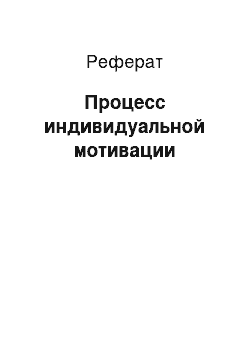 Реферат

Процесс индивидуальной мотивации